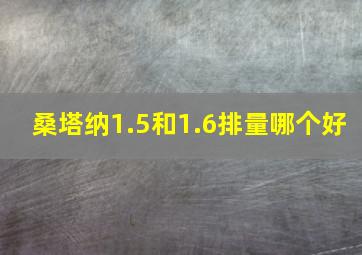 桑塔纳1.5和1.6排量哪个好